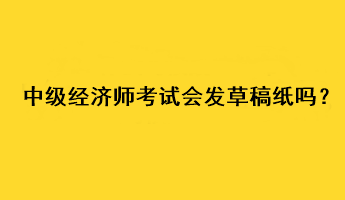 中级经济师考试会发草稿纸吗？